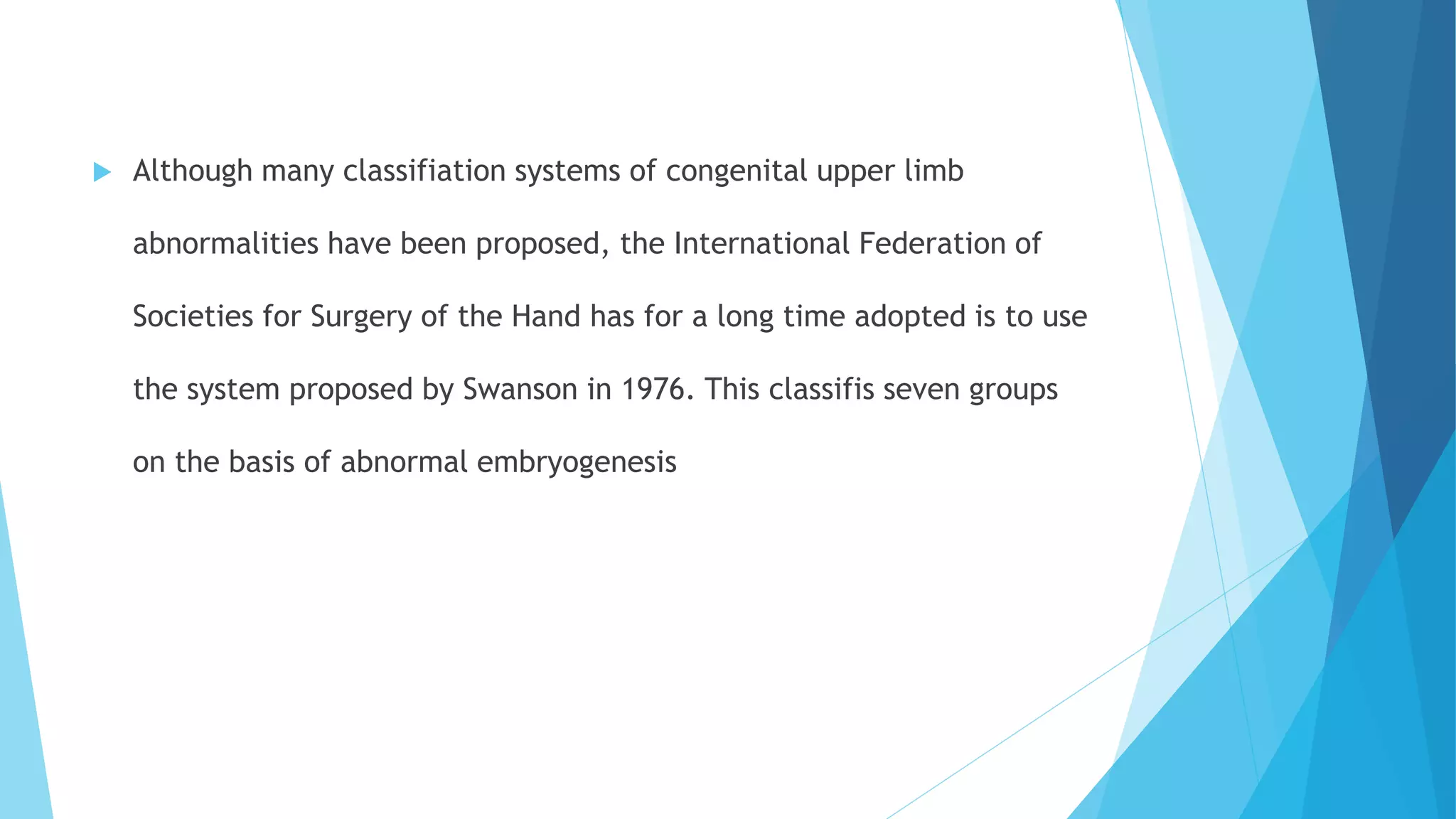 Although many classifiation systems of congenital upper limb abnormalities have been proposed, the International Federation of Societies for Surgery of the Hand has for a long time adopted is to use the system proposed by Swanson in 1976. This classifis seven groups on the basis of abnormal embryogenesis